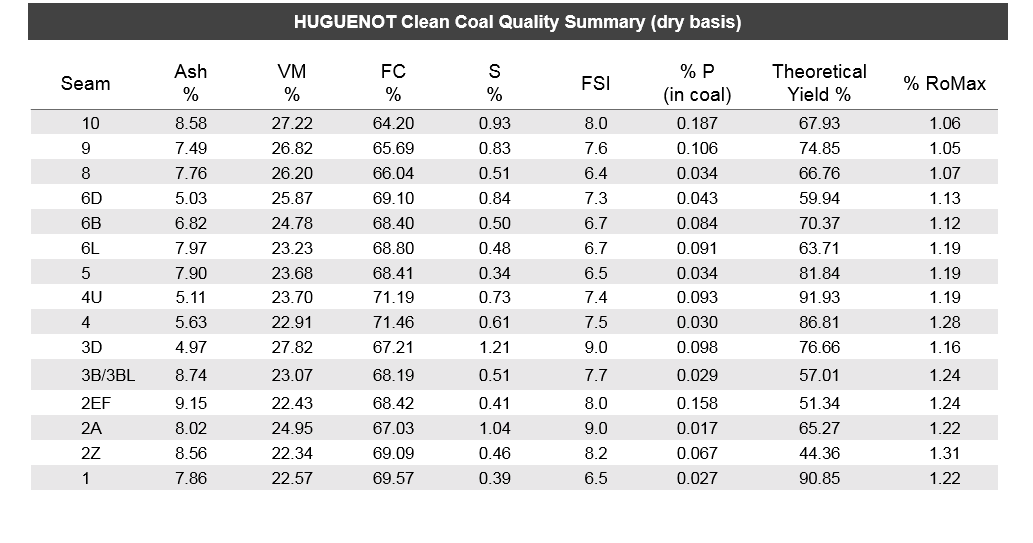 HUGUENOT Clean Coal Quality Summary (dry basis)

| Seam | Ash % | VM % | FC % | S % | FSI | % P (in coal) | Theoretical Yield % | % RoMax |
|---|---|---|---|---|---|---|---|---|
| 10 | 8.58 | 27.22 | 64.20 | 0.93 | 8.0 | 0.187 | 67.93 | 1.06 |
| 9 | 7.49 | 26.82 | 65.69 | 0.83 | 7.6 | 0.106 | 74.85 | 1.05 |
| 8 | 7.76 | 26.20 | 66.04 | 0.51 | 6.4 | 0.034 | 66.76 | 1.07 |
| 6D | 5.03 | 25.87 | 69.10 | 0.84 | 7.3 | 0.043 | 59.94 | 1.13 |
| 6B | 6.82 | 24.78 | 68.40 | 0.50 | 6.7 | 0.084 | 70.37 | 1.12 |
| 6L | 7.97 | 23.23 | 68.80 | 0.48 | 6.7 | 0.091 | 63.71 | 1.19 |
| 5 | 7.90 | 23.68 | 68.41 | 0.34 | 6.5 | 0.034 | 81.84 | 1.19 |
| 4U | 5.11 | 23.70 | 71.19 | 0.73 | 7.4 | 0.093 | 91.93 | 1.19 |
| 4 | 5.63 | 22.91 | 71.46 | 0.61 | 7.5 | 0.030 | 86.81 | 1.28 |
| 3D | 4.97 | 27.82 | 67.21 | 1.21 | 9.0 | 0.098 | 76.66 | 1.16 |
| 3B/3BL | 8.74 | 23.07 | 68.19 | 0.51 | 7.7 | 0.029 | 57.01 | 1.24 |
| 2EF | 9.15 | 22.43 | 68.42 | 0.41 | 8.0 | 0.158 | 51.34 | 1.24 |
| 2A | 8.02 | 24.95 | 67.03 | 1.04 | 9.0 | 0.017 | 65.27 | 1.22 |
| 2Z | 8.56 | 22.34 | 69.09 | 0.46 | 8.2 | 0.067 | 44.36 | 1.31 |
| 1 | 7.86 | 22.57 | 69.57 | 0.39 | 6.5 | 0.027 | 90.85 | 1.22 |